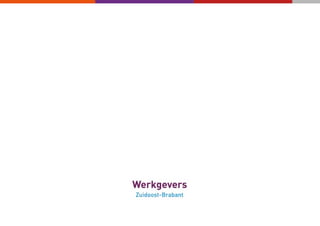 Werkgevers
Zuidoost-Brabant